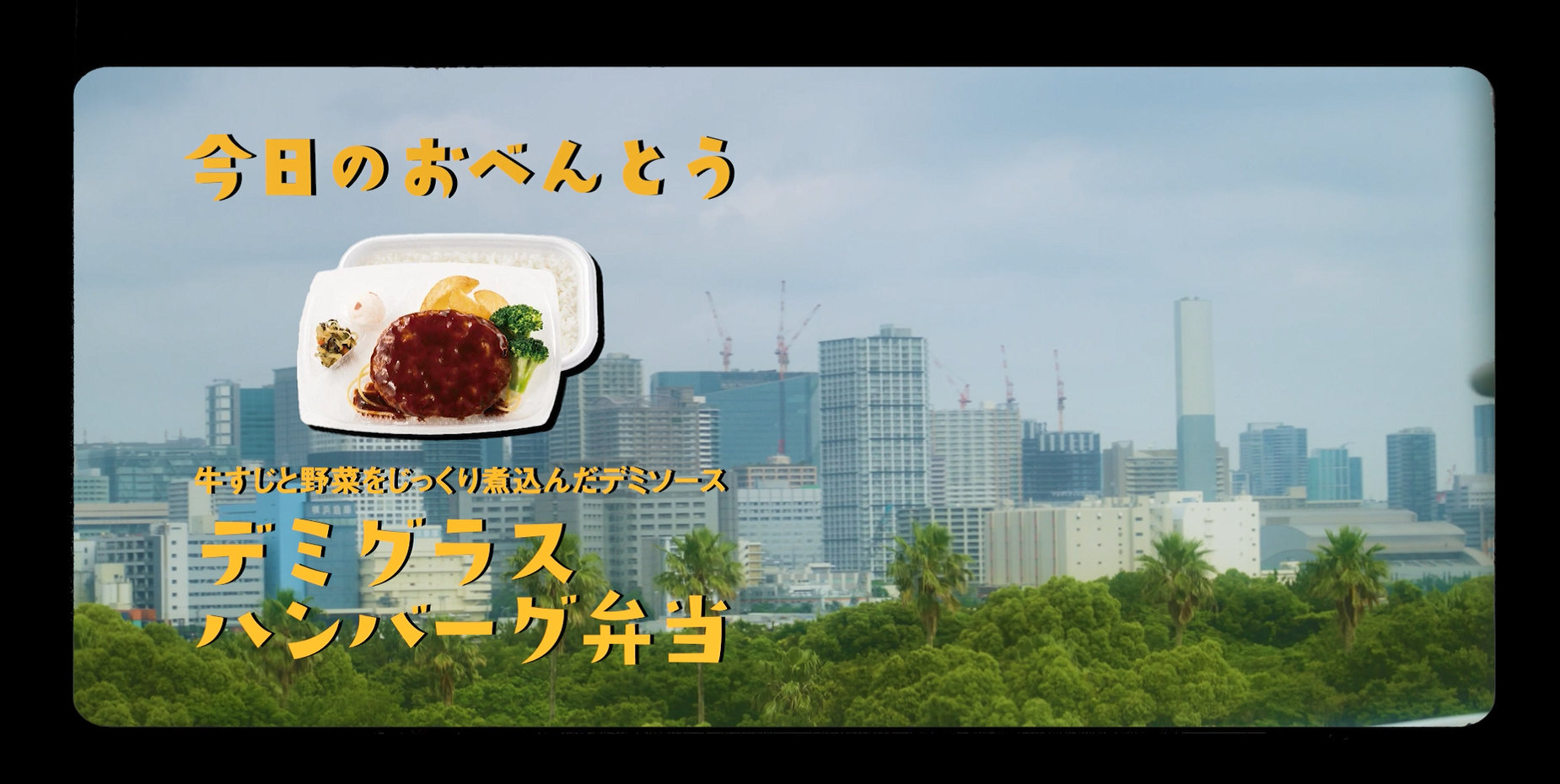 今日のおべんとう

牛すじと野菜をじっくり煮込んだデミソース

デミグラス
ハンバーグ弁当